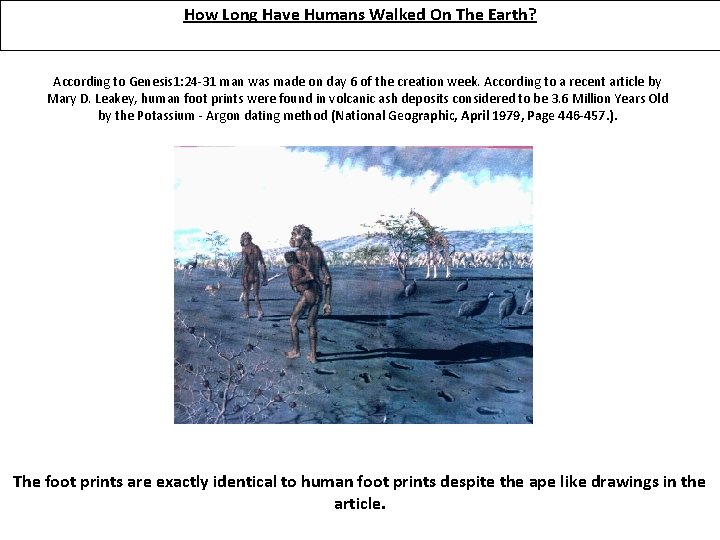 How Long Have Humans Walked On The Earth?

According to Genesis1:24-31 man was made on day 6 of the creation week. According to a recent article by Mary D. Leakey, human foot prints were found in volcanic ash deposits considered to be 3.6 Million Years Old by the Potassium - Argon dating method (National Geographic, April 1979, Page 446-457.).

The foot prints are exactly identical to human foot prints despite the ape like drawings in the article.